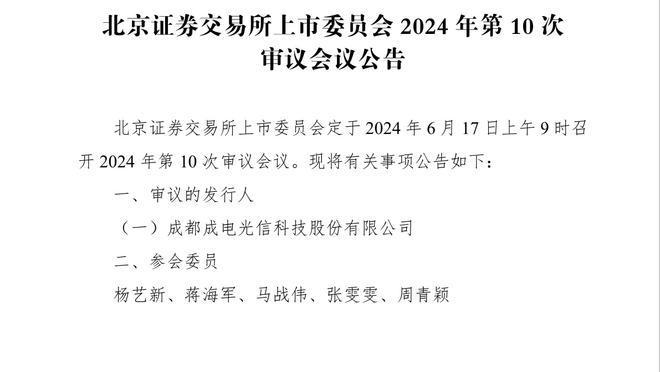 北京证券交易所上市委员会 2024 年第 10 次审议会议公告

北京证券交易所上市委员会定于 2024 年 6 月 17 日上午 9 时召开 2024 年第 10 次审议会议。现将有关事项公告如下：

一、审议的发行人

（一）成都成电光信科技股份有限公司

二、参会委员

杨艺新、蒋海军、马战伟、张雯雯、周青颖